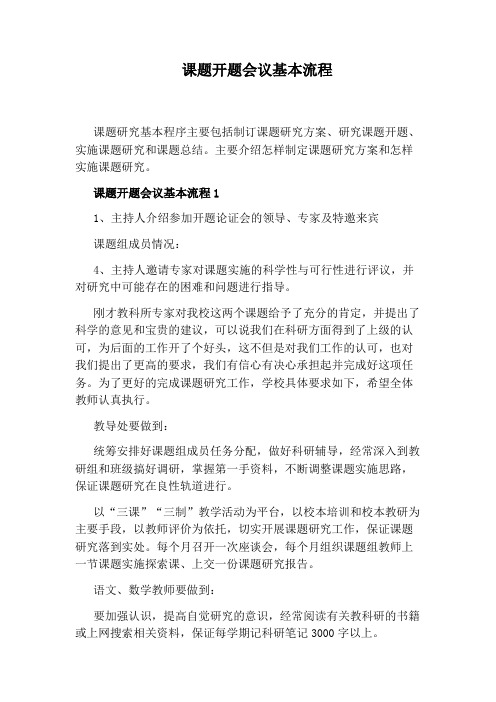 课题开题会议基本流程

课题研究基本程序主要包括制订课题研究方案、研究课题开题、实施课题研究和课题总结。主要介绍怎样制定课题研究方案和怎样实施课题研究。

课题开题会议基本流程 1

1、主持人介绍参加开题论证会的领导、专家及特邀来宾

课题组成员情况：

4、主持人邀请专家对课题实施的科学性与可行性进行评议，并对研究中可能存在的困难和问题进行指导。

刚才教科所专家对我校这两个课题给予了充分的肯定，并提出了科学的意见和宝贵的建议，可以说我们在科研方面得到了上级的认可，为后面的工作开了个好头，这不但是对我们工作的认可，也对我们提出了更高的要求，我们有信心有决心承担起并完成好这项任务。为了更好的完成课题研究工作，学校具体要求如下，希望全体教师认真执行。

教导处要做到：

统筹安排好课题组成员任务分配，做好科研辅导，经常深入到教研组和班级搞好调研，掌握第一手资料，不断调整课题实施思路，保证课题研究在良性轨道进行。

以“三课”“三制”教学活动为平台，以校本培训和校本教研为主要手段，以教师评价为依托，切实开展课题研究工作，保证课题研究落到实处。每个月召开一次座谈会，每个月组织课题组教师上一节课题实施探索课、上交一份课题研究报告。

语文、数学教师要做到：

要加强认识，提高自觉研究的意识，经常阅读有关教科研的书籍或上网搜索相关资料，保证每学期记科研笔记 3000 字以上。